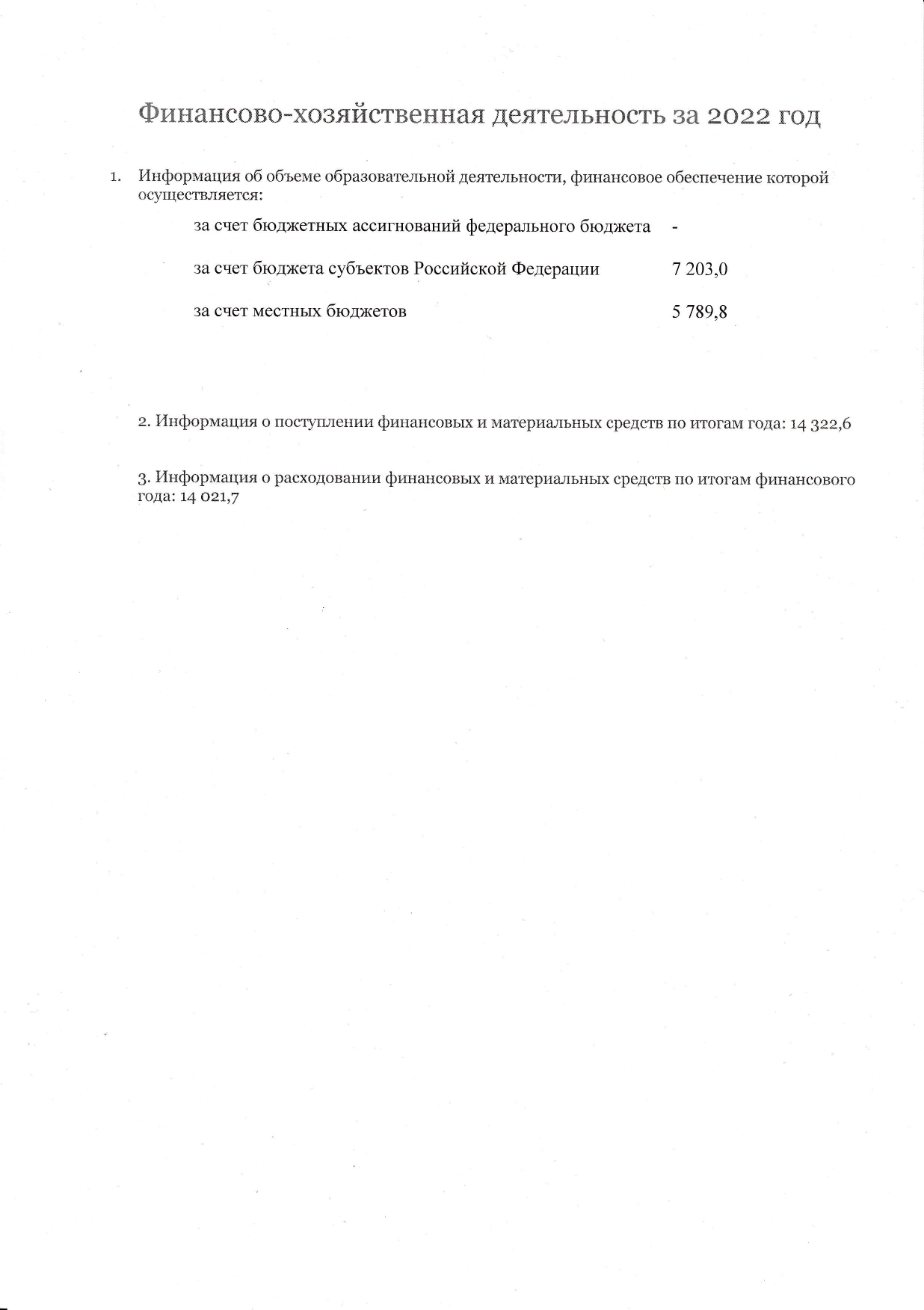 Финансово-хозяйственная деятельность за 2022 год

1. Информация об объеме образовательной деятельности, финансовое обеспечение которой осуществляется:

за счет бюджетных ассигнований федерального бюджета -

за счет бюджета субъектов Российской Федерации 7 203,0

за счет местных бюджетов 5 789,8

2. Информация о поступлении финансовых и материальных средств по итогам года: 14 322,6

3. Информация о расходовании финансовых и материальных средств по итогам финансового года: 14 021,7